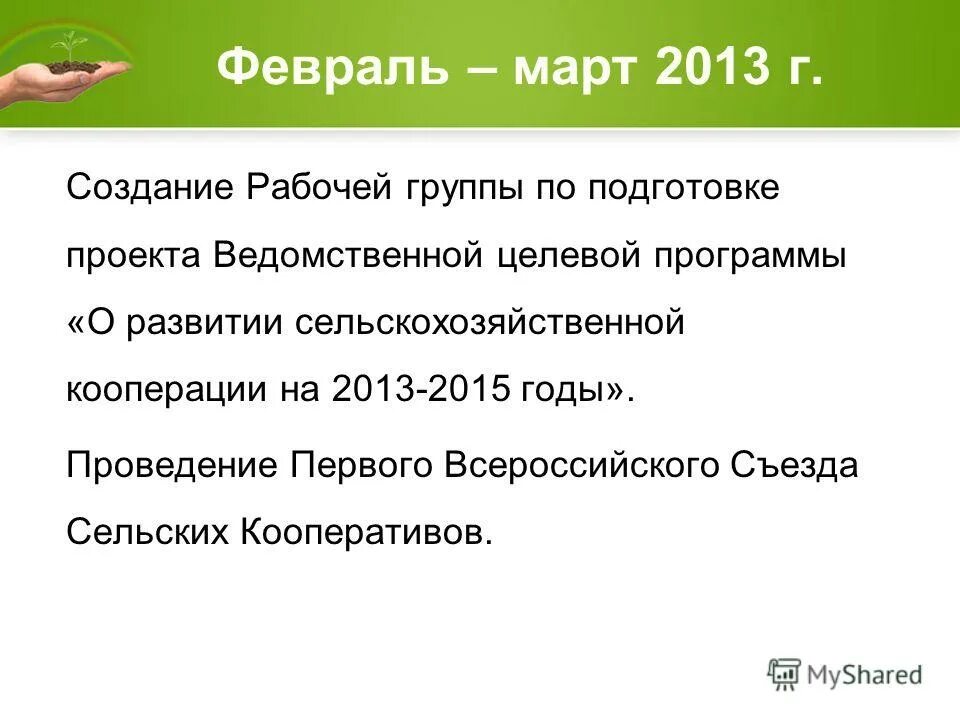 Февраль – март 2013 г.

Создание Рабочей группы по подготовке проекта Ведомственной целевой программы «О развитии сельскохозяйственной кооперации на 2013-2015 годы».

Проведение Первого Всероссийского Съезда Сельских Кооперативов.

MyShared